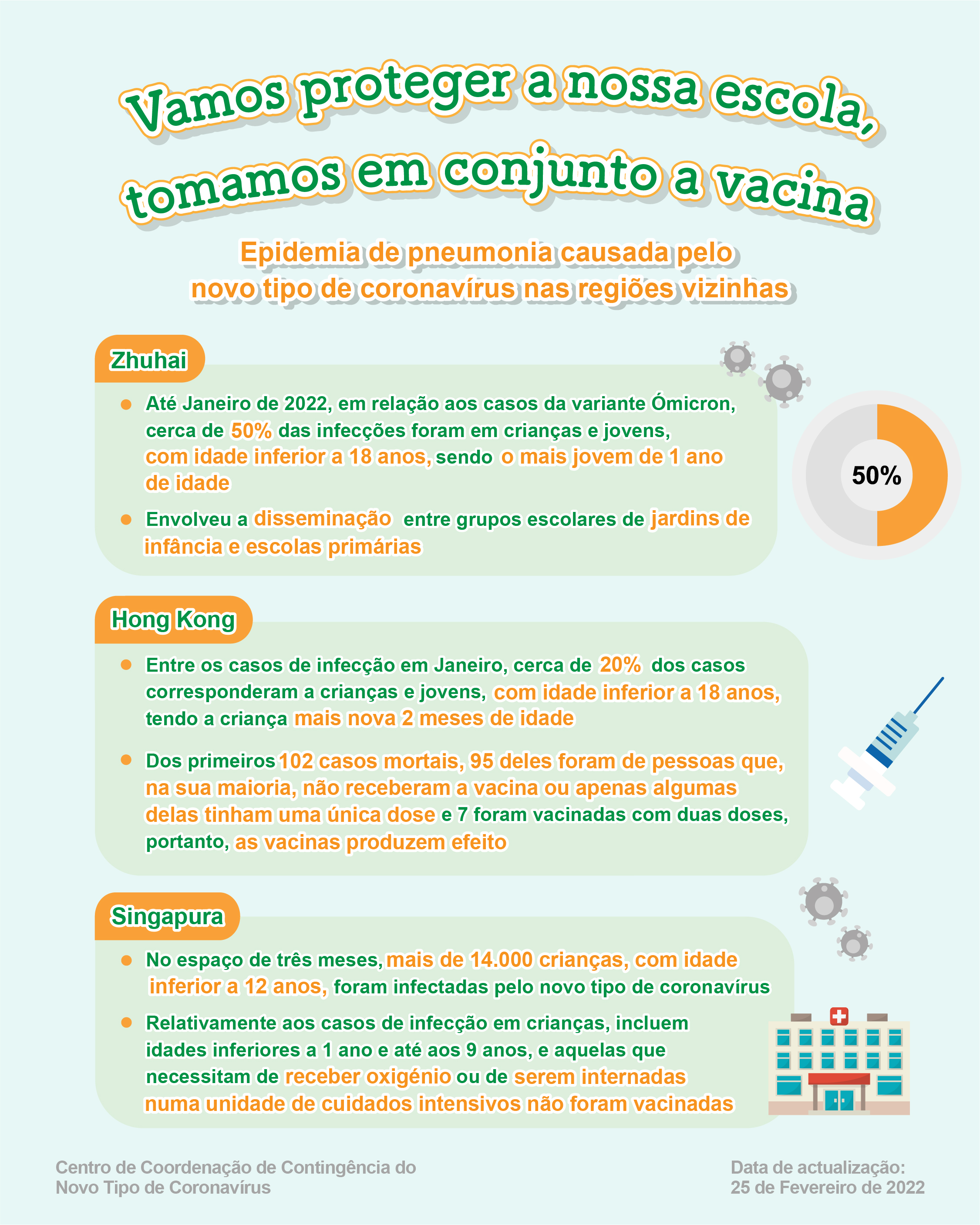 Vamos proteger a nossa escola, tomamos em conjunto a vacina

Epidemia de pneumonia causada pelo novo tipo de coronavírus nas regiões vizinhas

Zhuhai

● Até Janeiro de 2022, em relação aos casos da variante Ómicron, cerca de 50% das infecções foram em crianças e jovens, com idade inferior a 18 anos, sendo o mais jovem de 1 ano de idade

● Envolveu a disseminação entre grupos escolares de jardins de infância e escolas primárias

50%

Hong Kong

● Entre os casos de infecção em Janeiro, cerca de 20% dos casos corresponderam a crianças e jovens, com idade inferior a 18 anos, tendo a criança mais nova 2 meses de idade

● Dos primeiros 102 casos mortais, 95 deles foram de pessoas que, na sua maioria, não receberam a vacina ou apenas algumas delas tinham uma única dose e 7 foram vacinadas com duas doses, portanto, as vacinas produzem efeito

Singapura

● No espaço de três meses, mais de 14.000 crianças, com idade inferior a 12 anos, foram infectadas pelo novo tipo de coronavírus

● Relativamente aos casos de infecção em crianças, incluem idades inferiores a 1 ano e até aos 9 anos, e aquelas que necessitam de receber oxigénio ou de serem internadas numa unidade de cuidados intensivos não foram vacinadas

Centro de Coordenação de Contingência do Novo Tipo de Coronavírus

Data de actualização: 25 de Fevereiro de 2022